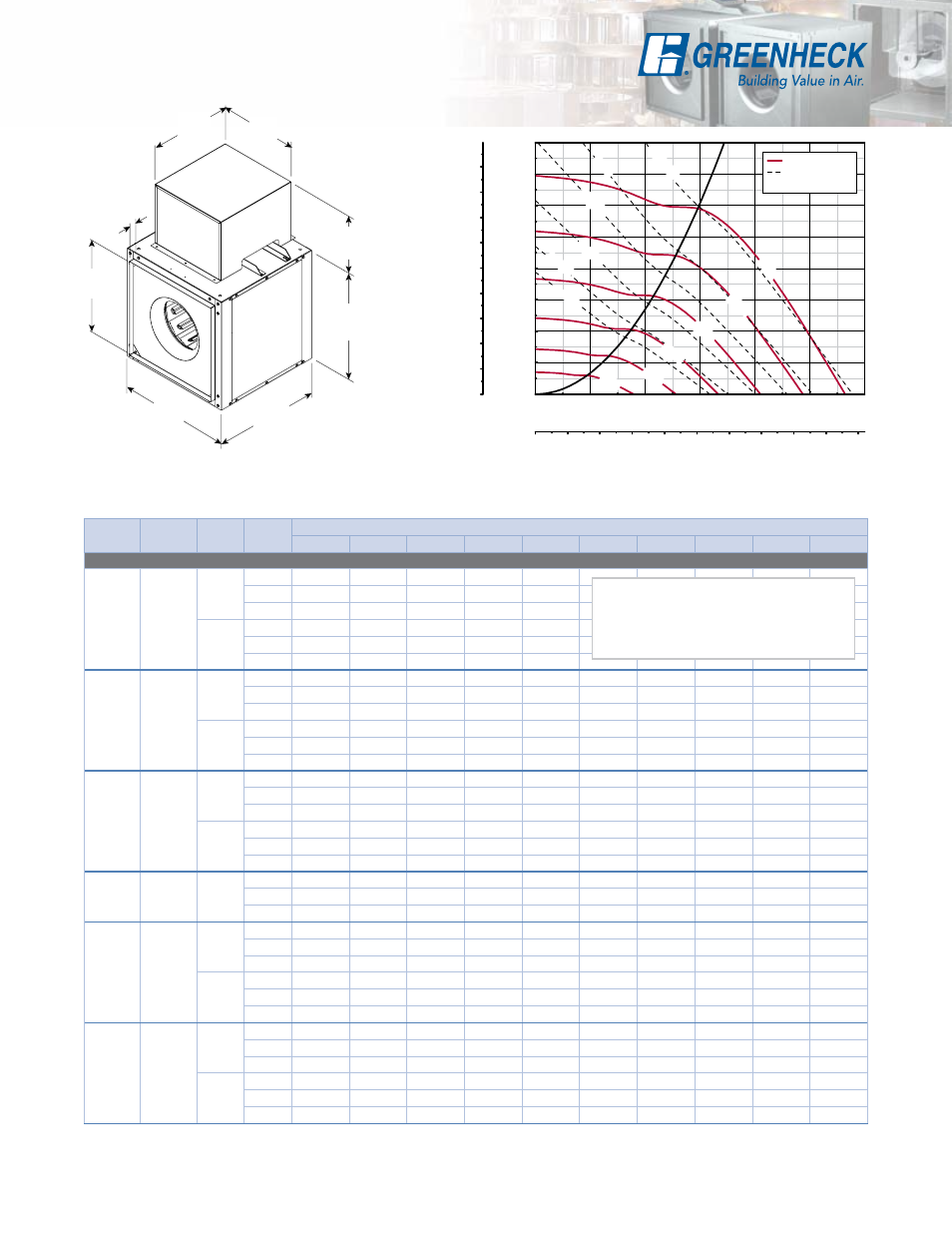 GREENHECK
Building Value in Air.